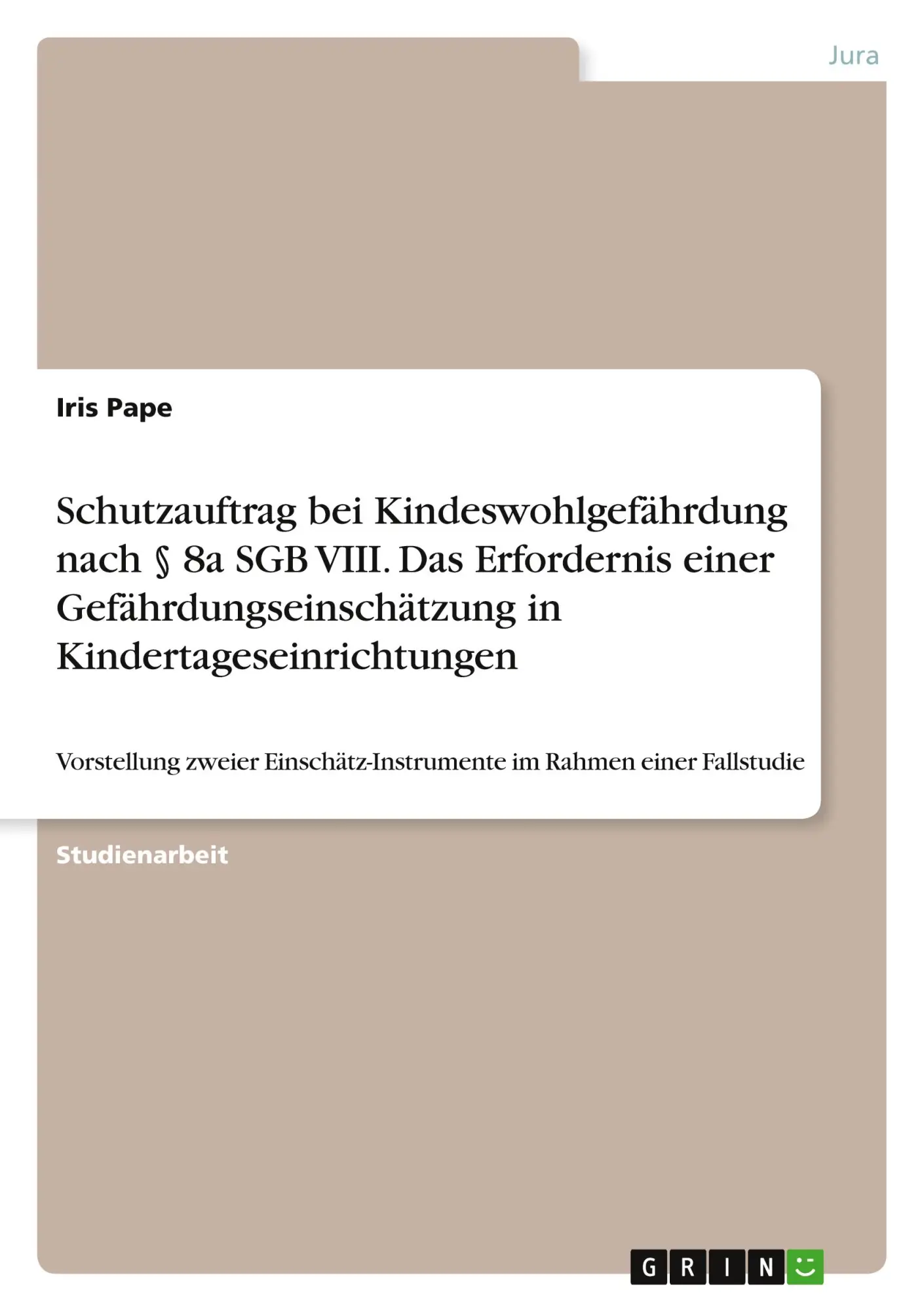 Jura

Iris Pape

Schutzauftrag bei Kindeswohlgefährdung nach § 8a SGB VIII. Das Erfordernis einer Gefährdungseinschätzung in Kindertageseinrichtungen

Vorstellung zweier Einschätz-Instrumente im Rahmen einer Fallstudie

Studienarbeit

GRIN